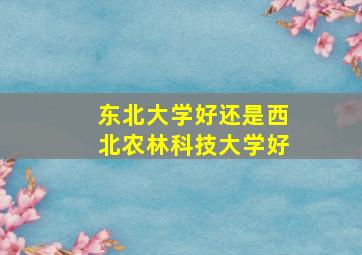 东北大学好还是西北农林科技大学好